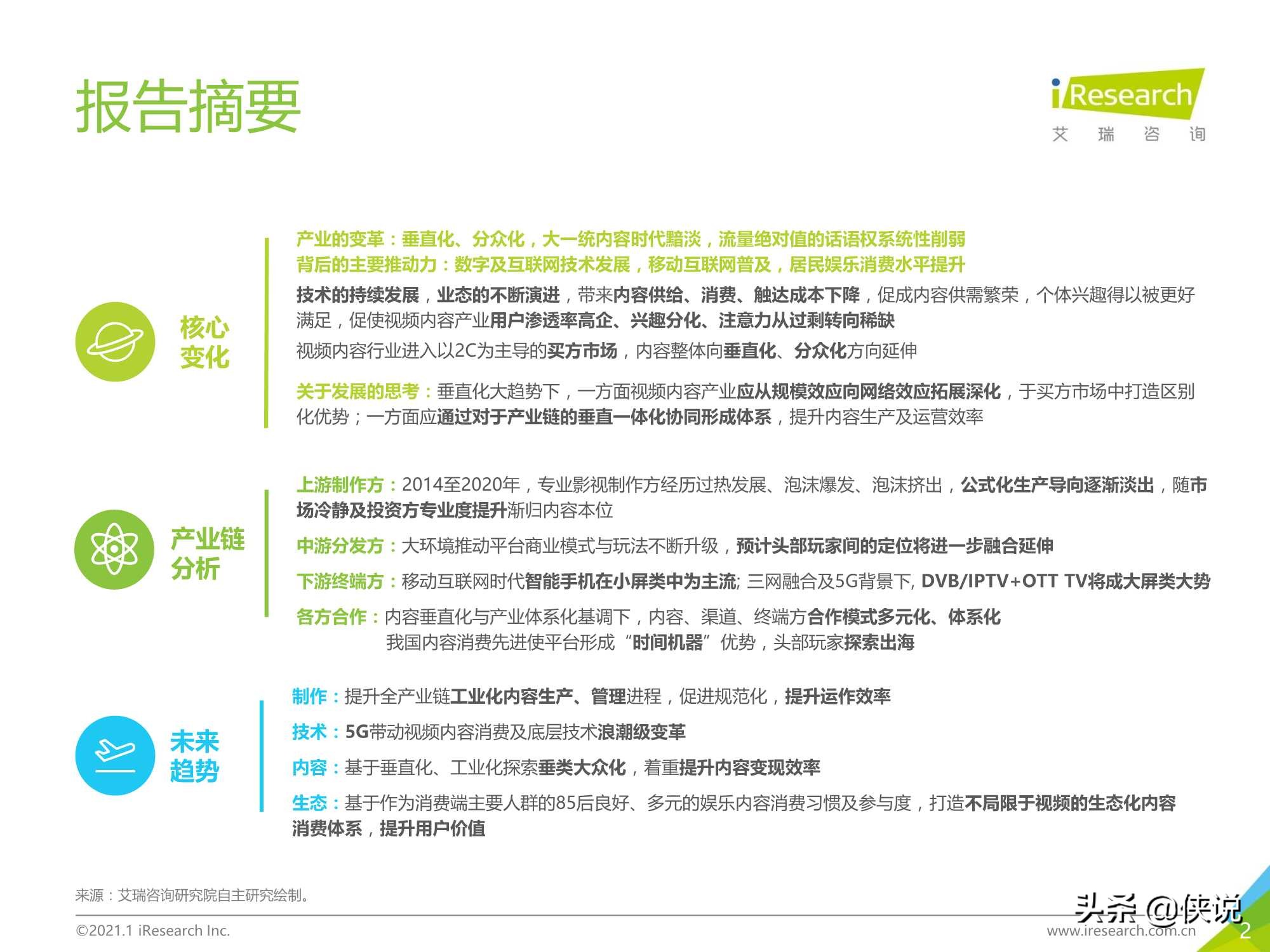 报告摘要

iResearch
艾 瑞 咨 询

核心变化

产业的变革：垂直化、分众化，大一统内容时代黯淡，流量绝对值的话语权系统性削弱
背后的主要推动力：数字及互联网技术发展，移动互联网普及，居民娱乐消费水平提升

技术的持续发展，业态的不断演进，带来内容供给、消费、触达成本下降，促成内容供需繁荣，个体兴趣得以被更好满足，促使视频内容产业用户渗透率高企、兴趣分化、注意力从过剩转向稀缺

视频内容行业进入以2C为主导的买方市场，内容整体向垂直化、分众化方向延伸

关于发展的思考：垂直化大趋势下，一方面视频内容产业应从规模效应向网络效应拓展深化，于买方市场中打造区别化优势；一方面应通过对于产业链的垂直一体化协同形成体系，提升内容生产及运营效率

产业链分析

上游制作方：2014至2020年，专业影视制作方经历过热发展、泡沫爆发、泡沫挤出，公式化生产导向逐渐淡出，随市场冷静及投资方专业度提升渐归内容本位

中游分发方：大环境推动平台商业模式与玩法不断升级，预计头部玩家间的定位将进一步融合延伸

下游终端方：移动互联网时代智能手机在小屏类中为主流; 三网融合及5G背景下, DVB/IPTV+OTT TV将成大屏类大势

各方合作：内容垂直化与产业体系化基调下，内容、渠道、终端方合作模式多元化、体系化
我国内容消费先进使平台形成“时间机器”优势，头部玩家探索出海

未来趋势

制作：提升全产业链工业化内容生产、管理进程，促进规范化，提升运作效率

技术：5G带动视频内容消费及底层技术浪潮级变革

内容：基于垂直化、工业化探索垂类大众化，着重提升内容变现效率

生态：基于作为消费端主要人群的85后良好、多元的娱乐内容消费习惯及参与度，打造不局限于视频的生态化内容消费体系，提升用户价值

来源：艾瑞咨询研究院自主研究绘制。

©2021.1 iResearch Inc.
头条 @侠说
www.iresearch.com.cn
2